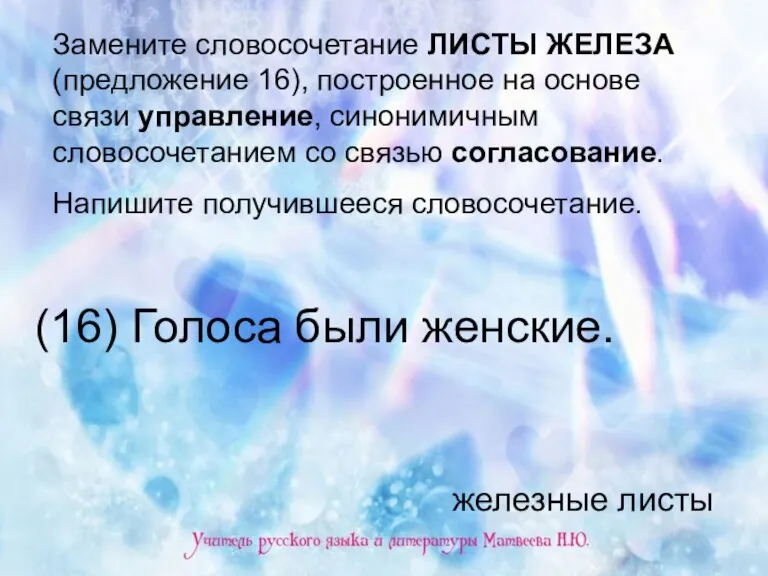 Замените словосочетание ЛИСТЫ ЖЕЛЕЗА (предложение 16), построенное на основе связи управление, синонимичным словосочетанием со связью согласование.

Напишите получившееся словосочетание.

(16) Голоса были женские.

железные листы

Учитель русского языка и литературы Матвеева Н.Ю.